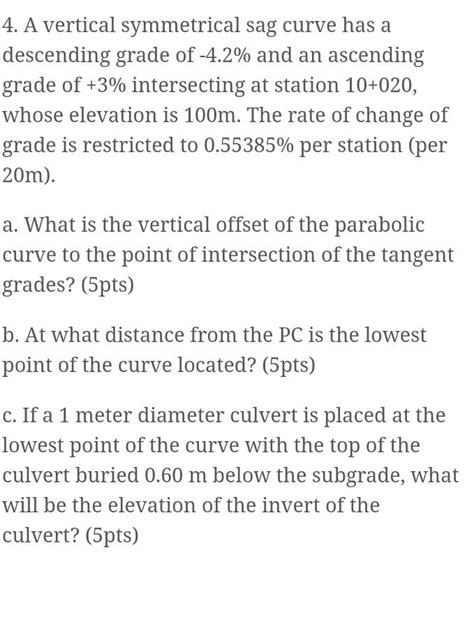 4. A vertical symmetrical sag curve has a descending grade of -4.2% and an ascending grade of +3% intersecting at station 10+020, whose elevation is 100m. The rate of change of grade is restricted to 0.55385% per station (per 20m).

a. What is the vertical offset of the parabolic curve to the point of intersection of the tangent grades? (5pts)

b. At what distance from the PC is the lowest point of the curve located? (5pts)

c. If a 1 meter diameter culvert is placed at the lowest point of the curve with the top of the culvert buried 0.60 m below the subgrade, what will be the elevation of the invert of the culvert? (5pts)